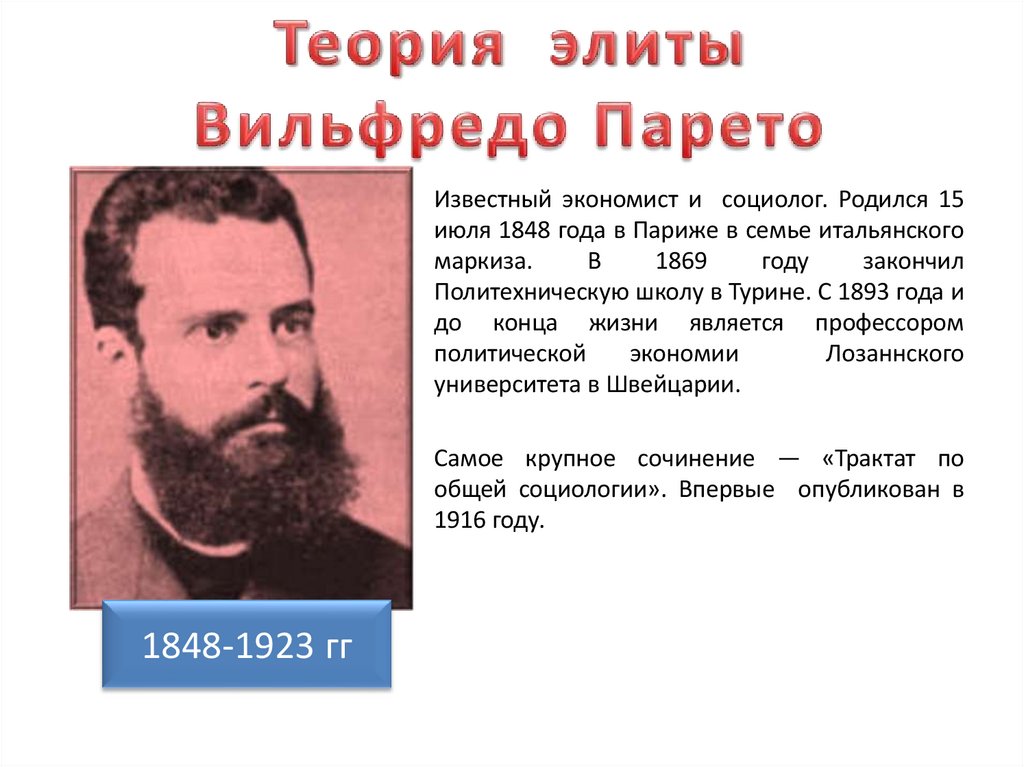 Теория элиты
Вильфредо Парето

Известный экономист и социолог. Родился 15 июля 1848 года в Париже в семье итальянского маркиза. В 1869 году закончил Политехническую школу в Турине. С 1893 года и до конца жизни является профессором политической экономии Лозаннского университета в Швейцарии.

Самое крупное сочинение — «Трактат по общей социологии». Впервые опубликован в 1916 году.

1848-1923 гг